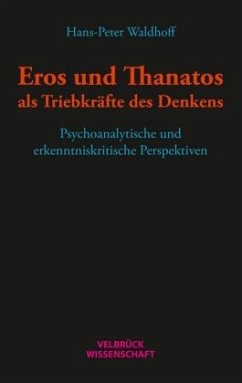 Hans-Peter Waldhoff

Eros und Thanatos als Triebkräfte des Denkens

Psychoanalytische und erkenntniskritische Perspektiven

VELBRÜCK WISSENSCHAFT